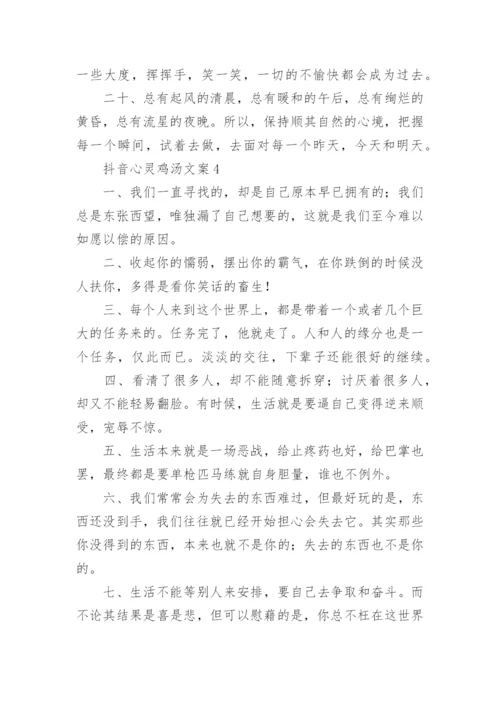 一些大度，挥挥手，笑一笑，一切的不愉快都会成为过去。

二十、总有起风的清晨，总有暖和的午后，总有绚烂的黄昏，总有流星的夜晚。所以，保持顺其自然的心境，把握每一个瞬间，试着去做，去面对每一个昨天，今天和明天。

抖音心灵鸡汤文案4

一、我们一直寻找的，却是自己原本早已拥有的；我们总是东张西望，唯独漏了自己想要的，这就是我们至今难以如愿以偿的原因。

二、收起你的懦弱，摆出你的霸气，在你跌倒的时候没人扶你，多得是看你笑话的畜生！

三、每个人来到这个世界上，都是带着一个或者几个巨大的任务来的。任务完了，他就走了。人和人的缘分也是一个任务，仅此而已。淡淡的交往，下辈子还能很好的继续。

四、看清了很多人，却不能随意拆穿；讨厌着很多人，却又不能轻易翻脸。有时候，生活就是要逼自己变得逆来顺受，宠辱不惊。

五、生活本来就是一场恶战，给止疼药也好，给巴掌也罢，最终都是要单枪匹马练就自身胆量，谁也不例外。

六、我们常常会为失去的东西难过，但最好玩的是，东西还没到手，我们往往就已经开始担心会失去它。其实那些你没得到的东西，本来也就不是你的；失去的东西也不是你的。

七、生活不能等别人来安排，要自己去争取和奋斗。而不论其结果是喜是悲，但可以慰藉的是，你总不枉在这世界